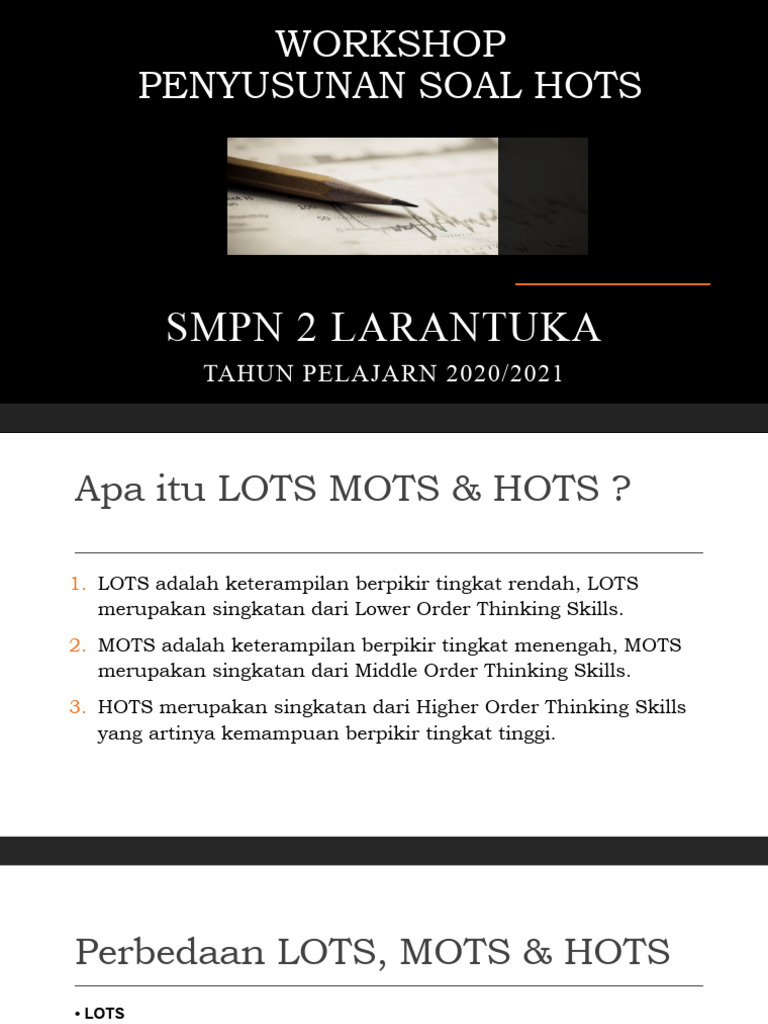 WORKSHOP
PENYUSUNAN SOAL HOTS

SMPN 2 LARANTUKA
TAHUN PELAJARN 2020/2021

Apa itu LOTS MOTS & HOTS ?

1. LOTS adalah keterampilan berpikir tingkat rendah, LOTS merupakan singkatan dari Lower Order Thinking Skills.
2. MOTS adalah keterampilan berpikir tingkat menengah, MOTS merupakan singkatan dari Middle Order Thinking Skills.
3. HOTS merupakan singkatan dari Higher Order Thinking Skills yang artinya kemampuan berpikir tingkat tinggi.

Perbedaan LOTS, MOTS & HOTS

• LOTS